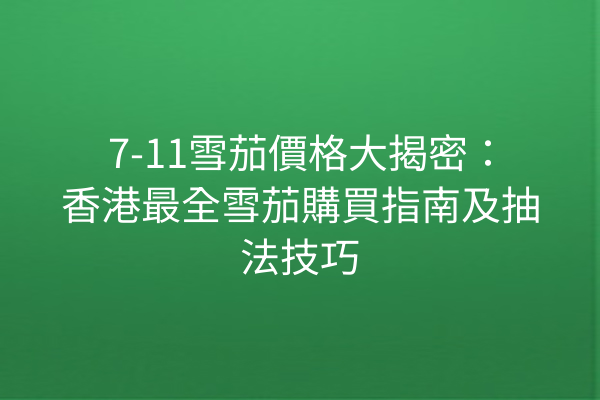 7-11雪茄價格大揭密：香港最全雪茄購買指南及抽法技巧